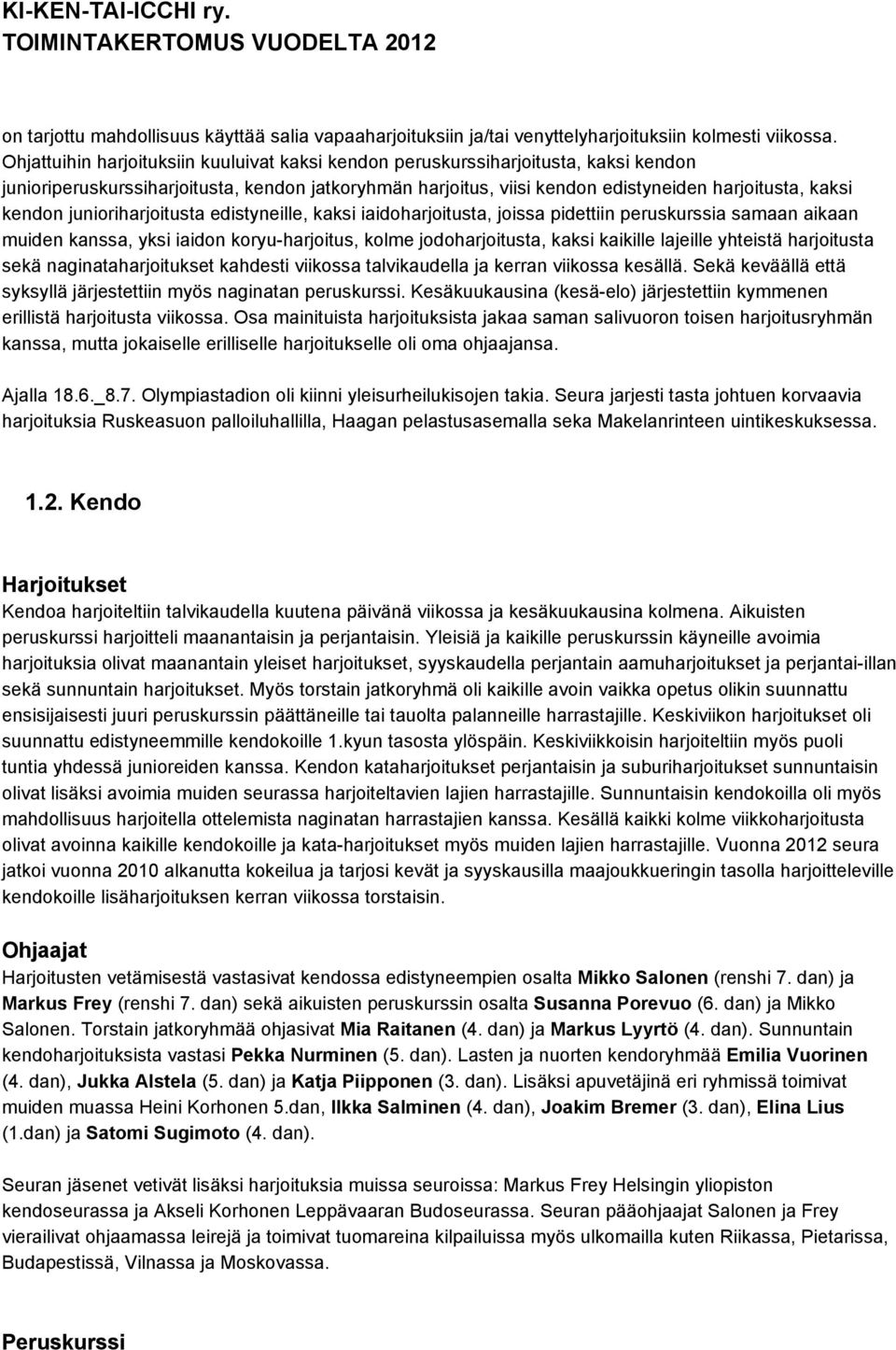 KI-KEN-TAI-ICCHI ry.
TOIMINTAKERTOMUS VUODELTA 2012

on tarjottu mahdollisuus käyttää salia vapaaharjoituksiin ja/tai venyttelyharjoituksiin kolmesti viikossa. Ohjattuihin harjoituksiin kuuluivat kaksi kendon peruskurssiharjoitusta, kaksi kendon junioriperuskurssiharjoitusta, kendon jatkoryhmän harjoitus, viisi kendon edistyneiden harjoitusta, kaksi kendon junioriharjoitusta edistyneille, kaksi iaidoharjoitusta, joissa pidettiin peruskurssia samaan aikaan muiden kanssa, yksi iaidon koryu-harjoitus, kolme jodoharjoitusta, kaksi kaikille lajeille yhteistä harjoitusta sekä naginataharjoitukset kahdesti viikossa talvikaudella ja kerran viikossa kesällä. Sekä keväällä että syksyllä järjestettiin myös naginatan peruskurssi. Kesäkuukausina (kesä-elo) järjestettiin kymmenen erillistä harjoitusta viikossa. Osa mainituista harjoituksista jakaa saman salivuoron toisen harjoitusryhmän kanssa, mutta jokaiselle erilliselle harjoitukselle oli oma ohjaajansa.

Ajalla 18.6._8.7. Olympiastadion oli kiinni yleisurheilukisojen takia. Seura jarjesti tasta johtuen korvaavia harjoituksia Ruskeasuon palloiluhallilla, Haagan pelastusasemalla seka Makelanrinteen uintikeskuksessa.

1.2. Kendo

Harjoitukset
Kendoa harjoiteltiin talvikaudella kuutena päivänä viikossa ja kesäkuukausina kolmena. Aikuisten peruskurssi harjoitteli maanantaisin ja perjantaisin. Yleisiä ja kaikille peruskurssin käyneille avoimia harjoituksia olivat maanantain yleiset harjoitukset, syyskaudella perjantain aamuharjoitukset ja perjantai-illan sekä sunnuntain harjoitukset. Myös torstain jatkoryhmä oli kaikille avoin vaikka opetus olikin suunnattu ensisijaisesti juuri peruskurssin päättäneille tai tauolta palanneille harrastajille. Keskiviikon harjoitukset oli suunnattu edistyneemmille kendokoille 1.kyun tasosta ylöspäin. Keskiviikkoisin harjoiteltiin myös puoli tuntia yhdessä junioreiden kanssa. Kendon kataharjoitukset perjantaisin ja suburiharjoitukset sunnuntaisin olivat lisäksi avoimia muiden seurassa harjoiteltavien lajien harrastajille. Sunnuntaisin kendokoilla oli myös mahdollisuus harjoitella ottelemista naginatan harrastajien kanssa. Kesällä kaikki kolme viikkoharjoitusta olivat avoinna kaikille kendokoille ja kata-harjoitukset myös muiden lajien harrastajille. Vuonna 2012 seura jatkoi vuonna 2010 alkanutta kokeilua ja tarjosi kevät ja syyskausilla maajoukkueringin tasolla harjoitteleville kendokoille lisäharjoituksen kerran viikossa torstaisin.

Ohjaajat
Harjoitusten vetämisestä vastasivat kendossa edistyneempien osalta Mikko Salonen (renshi 7. dan) ja Markus Frey (renshi 7. dan) sekä aikuisten peruskurssin osalta Susanna Porevuo (6. dan) ja Mikko Salonen. Torstain jatkoryhmää ohjasivat Mia Raitanen (4. dan) ja Markus Lyyrtö (4. dan). Sunnuntain kendoharjoituksista vastasi Pekka Nurminen (5. dan). Lasten ja nuorten kendoryhmää Emilia Vuorinen (4. dan), Jukka Alstela (5. dan) ja Katja Piipponen (3. dan). Lisäksi apuvetäjinä eri ryhmissä toimivat muiden muassa Heini Korhonen 5.dan, Ilkka Salminen (4. dan), Joakim Bremer (3. dan), Elina Lius (1.dan) ja Satomi Sugimoto (4. dan).

Seuran jäsenet vetivät lisäksi harjoituksia muissa seuroissa: Markus Frey Helsingin yliopiston kendoseurassa ja Akseli Korhonen Leppävaaran Budoseurassa. Seuran pääohjaajat Salonen ja Frey vierailivat ohjaamassa leirejä ja toimivat tuomareina kilpailuissa myös ulkomailla kuten Riikassa, Pietarissa, Budapestissä, Vilnassa ja Moskovassa.

Peruskurssi